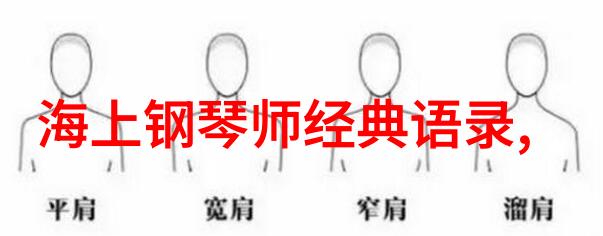 海上钢琴师经典语录,

平肩　宽肩　窄肩　溜肩